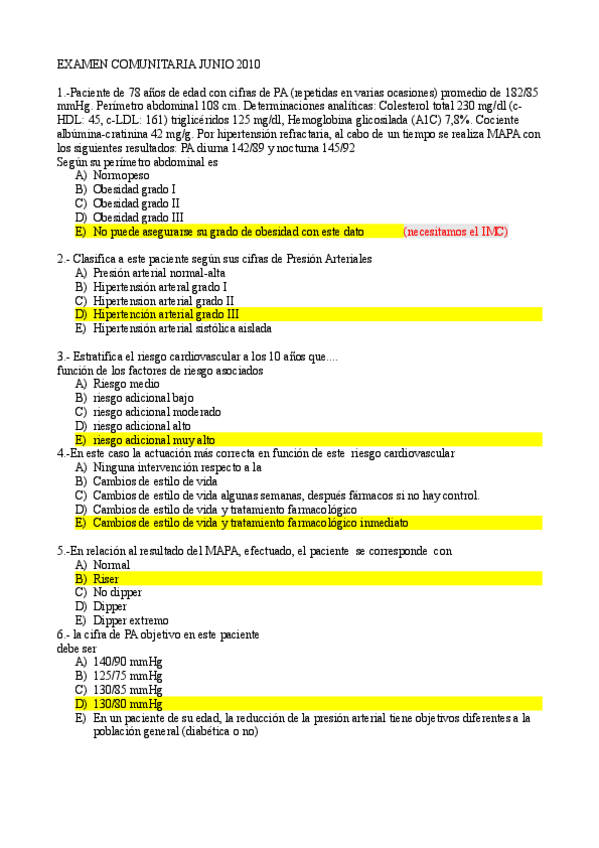 EXAMEN COMUNITARIA JUNIO 2010

1.-Paciente de 78 años de edad con cifras de PA (repetidas en varias ocasiones) promedio de 182/85 mmHg. Perímetro abdominal 108 cm. Determinaciones analíticas: Colesterol total 230 mg/dl (c-HDL: 45, c-LDL: 161) triglicéridos 125 mg/dl, Hemoglobina glicosilada (A1C) 7,8%. Cociente albúmina-cratinina 42 mg/g. Por hipertensión refractaria, al cabo de un tiempo se realiza MAPA con los siguientes resultados: PA diurna 142/89 y nocturna 145/92
Según su perímetro abdominal es
A) Normopeso
B) Obesidad grado I
C) Obesidad grado II
D) Obesidad grado III
E) No puede asegurarse su grado de obesidad con este dato (necesitamos el IMC)

2.- Clasifica a este paciente según sus cifras de Presión Arteriales
A) Presión arterial normal-alta
B) Hipertensión arteral grado I
C) Hipertension arterial grado II
D) Hipertención arterial grado III
E) Hipertensión arterial sistólica aislada

3.- Estratifica el riesgo cardiovascular a los 10 años que....
función de los factores de riesgo asociados
A) Riesgo medio
B) riesgo adicional bajo
C) riesgo adicional moderado
D) riesgo adicional alto
E) riesgo adicional muy alto
4.-En este caso la actuación más correcta en función de este riesgo cardiovascular
A) Ninguna intervención respecto a la
B) Cambios de estilo de vida
C) Cambios de estilo de vida algunas semanas, después fármacos si no hay control.
D) Cambios de estilo de vida y tratamiento farmacológico
E) Cambios de estilo de vida y tratamiento farmacológico inmediato

5.-En relación al resultado del MAPA, efectuado, el paciente se corresponde con
A) Normal
B) Riser
C) No dipper
D) Dipper
E) Dipper extremo
6.- la cifra de PA objetivo en este paciente
debe ser
A) 140/90 mmHg
B) 125/75 mmHg
C) 130/85 mmHg
D) 130/80 mmHg
E) En un paciente de su edad, la reducción de la presión arterial tiene objetivos diferentes a la población general (diabética o no)